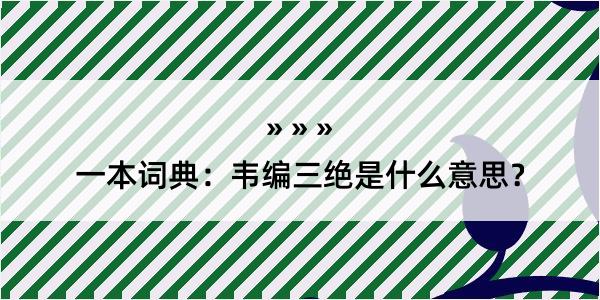 » » »

一本词典：韦编三绝是什么意思？